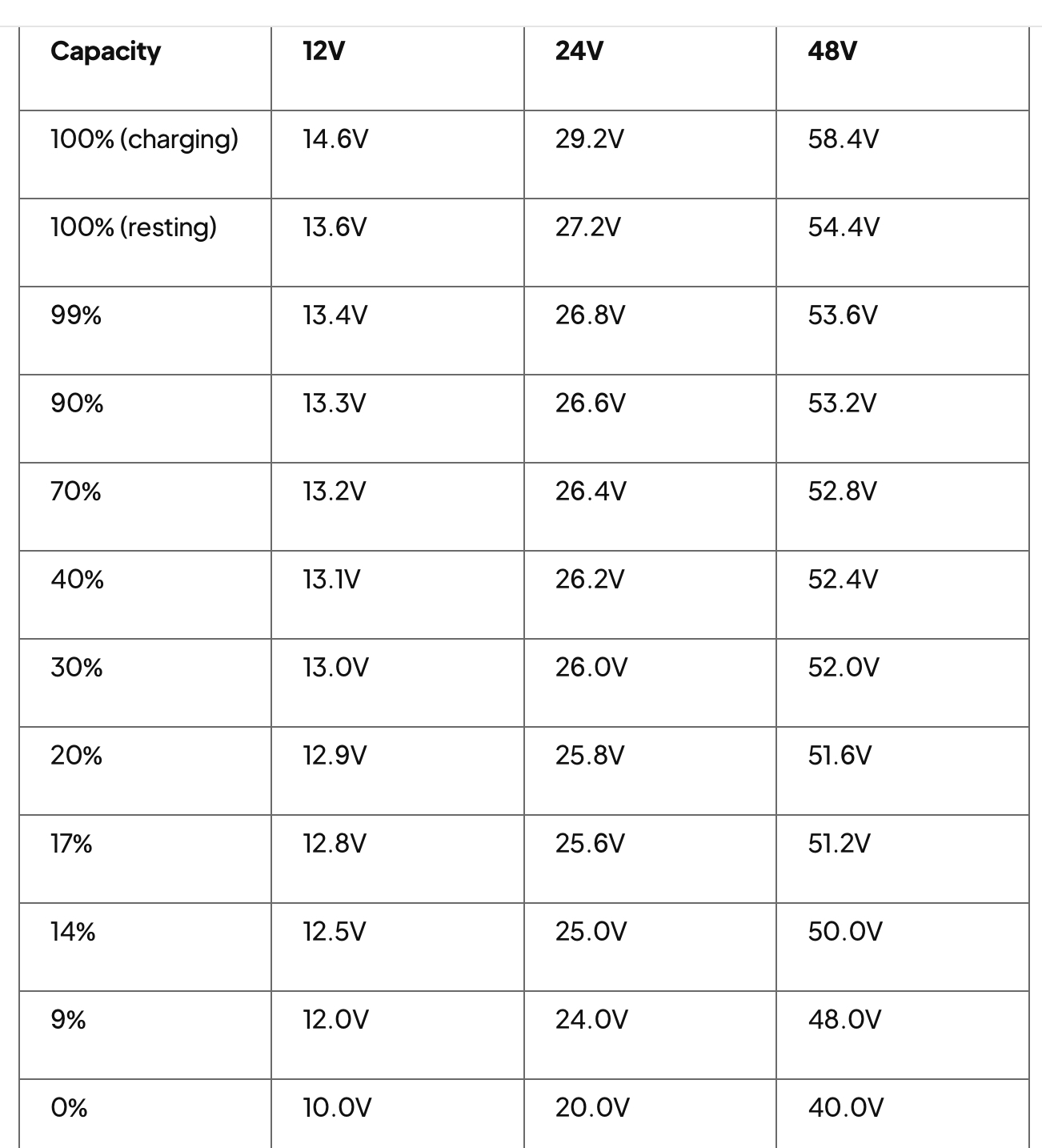 | Capacity | 12V | 24V | 48V |
|---|---|---|---|
| 100% (charging) | 14.6V | 29.2V | 58.4V |
| 100% (resting) | 13.6V | 27.2V | 54.4V |
| 99% | 13.4V | 26.8V | 53.6V |
| 90% | 13.3V | 26.6V | 53.2V |
| 70% | 13.2V | 26.4V | 52.8V |
| 40% | 13.1V | 26.2V | 52.4V |
| 30% | 13.0V | 26.0V | 52.0V |
| 20% | 12.9V | 25.8V | 51.6V |
| 17% | 12.8V | 25.6V | 51.2V |
| 14% | 12.5V | 25.0V | 50.0V |
| 9% | 12.0V | 24.0V | 48.0V |
| 0% | 10.0V | 20.0V | 40.0V |